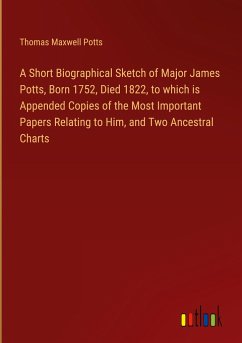 Thomas Maxwell Potts

A Short Biographical Sketch of Major James Potts, Born 1752, Died 1822, to which is Appended Copies of the Most Important Papers Relating to Him, and Two Ancestral Charts

outlook